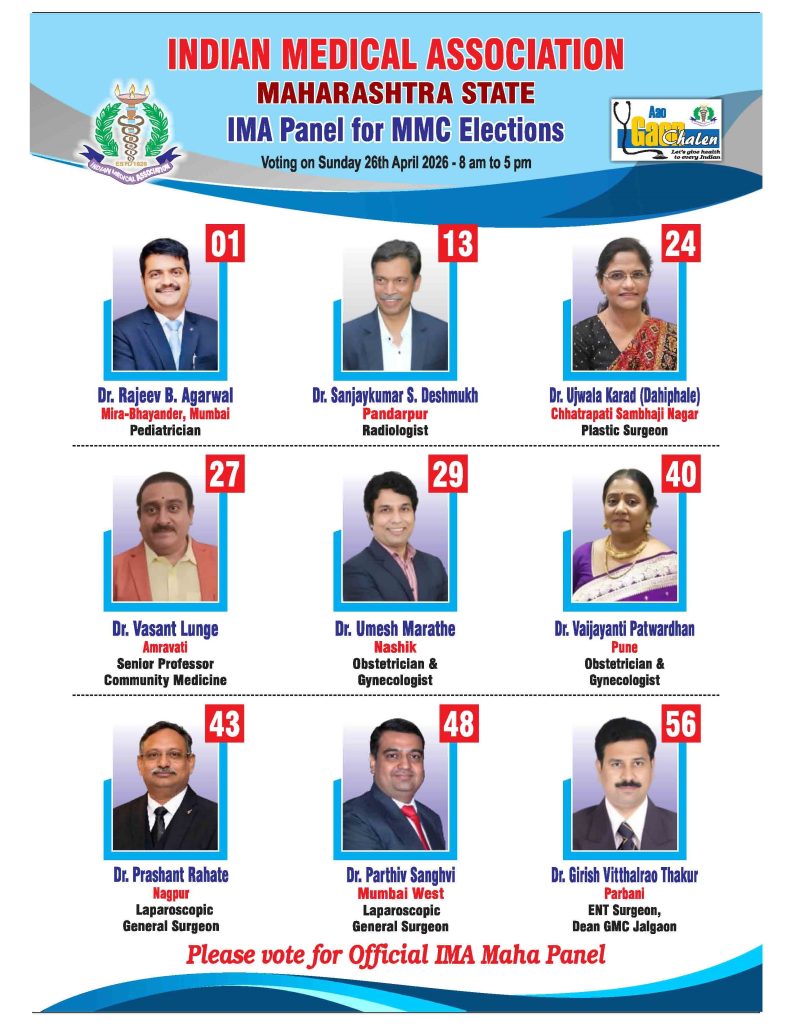 INDIAN MEDICAL ASSOCIATION
MAHARASHTRA STATE
IMA Panel for MMC Elections
Voting on Sunday 26th April 2026 - 8 am to 5 pm

ESTD 1928 INDIAN MEDICAL ASSOCIATION

Aao Gaon Chalen
Let's give health to every Indian

01
Dr. Rajeev B. Agarwal
Mira-Bhayander, Mumbai
Pediatrician

13
Dr. Sanjaykumar S. Deshmukh
Pandarpur
Radiologist

24
Dr. Ujwala Karad (Dahiphale)
Chhatrapati Sambhaji Nagar
Plastic Surgeon

27
Dr. Vasant Lunge
Amravati
Senior Professor
Community Medicine

29
Dr. Umesh Marathe
Nashik
Obstetrician &
Gynecologist

40
Dr. Vaijayanti Patwardhan
Pune
Obstetrician &
Gynecologist

43
Dr. Prashant Rahate
Nagpur
Laparoscopic
General Surgeon

48
Dr. Parthiv Sanghvi
Mumbai West
Laparoscopic
General Surgeon

56
Dr. Girish Vitthalrao Thakur
Parbani
ENT Surgeon,
Dean GMC Jalgaon

Please vote for Official IMA Maha Panel